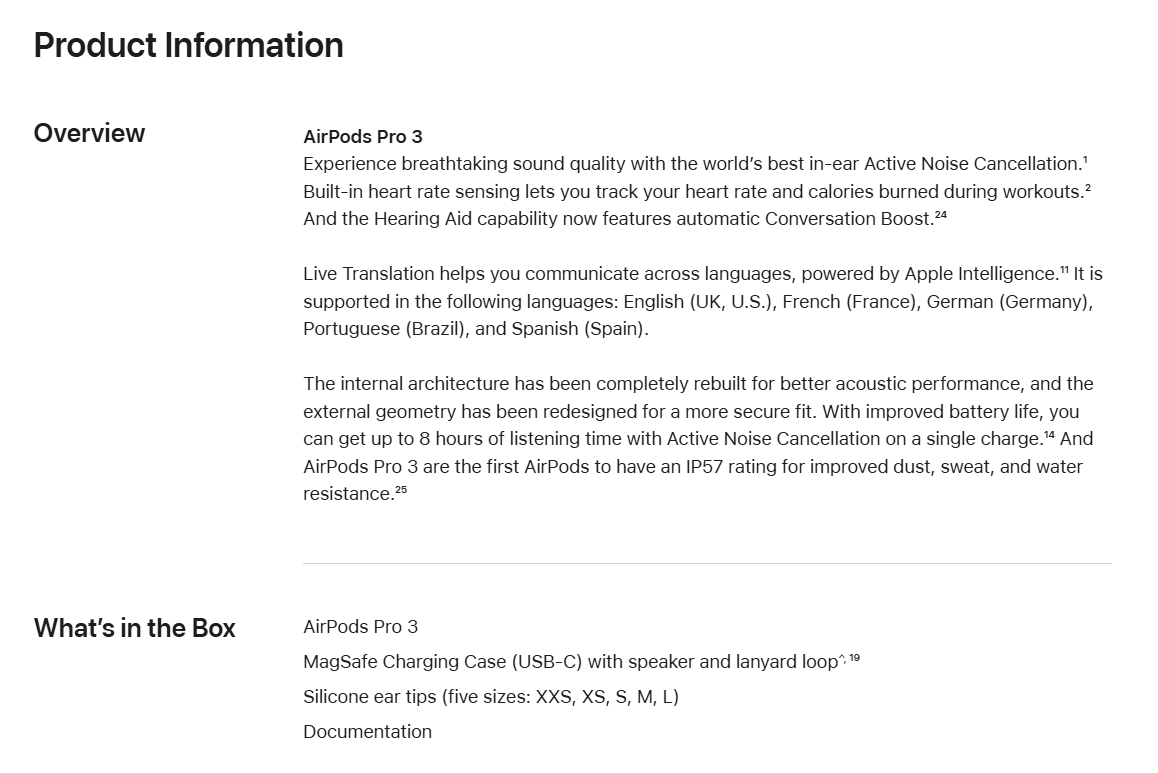 Product Information

Overview

AirPods Pro 3
Experience breathtaking sound quality with the world's best in-ear Active Noise Cancellation.$^{1}$ Built-in heart rate sensing lets you track your heart rate and calories burned during workouts.$^{2}$ And the Hearing Aid capability now features automatic Conversation Boost.$^{24}$

Live Translation helps you communicate across languages, powered by Apple Intelligence.$^{11}$ It is supported in the following languages: English (UK, U.S.), French (France), German (Germany), Portuguese (Brazil), and Spanish (Spain).

The internal architecture has been completely rebuilt for better acoustic performance, and the external geometry has been redesigned for a more secure fit. With improved battery life, you can get up to 8 hours of listening time with Active Noise Cancellation on a single charge.$^{14}$ And AirPods Pro 3 are the first AirPods to have an IP57 rating for improved dust, sweat, and water resistance.$^{25}$

What's in the Box

AirPods Pro 3
MagSafe Charging Case (USB-C) with speaker and lanyard loop$^{\wedge, 19}$
Silicone ear tips (five sizes: XXS, XS, S, M, L)
Documentation